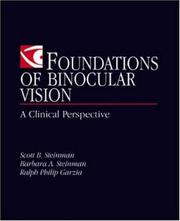 FOUNDATIONS OF BINOCULAR VISION

A Clinical Perspective

Scott B. Steinman
Barbara A. Steinman
Ralph Philip Garzia